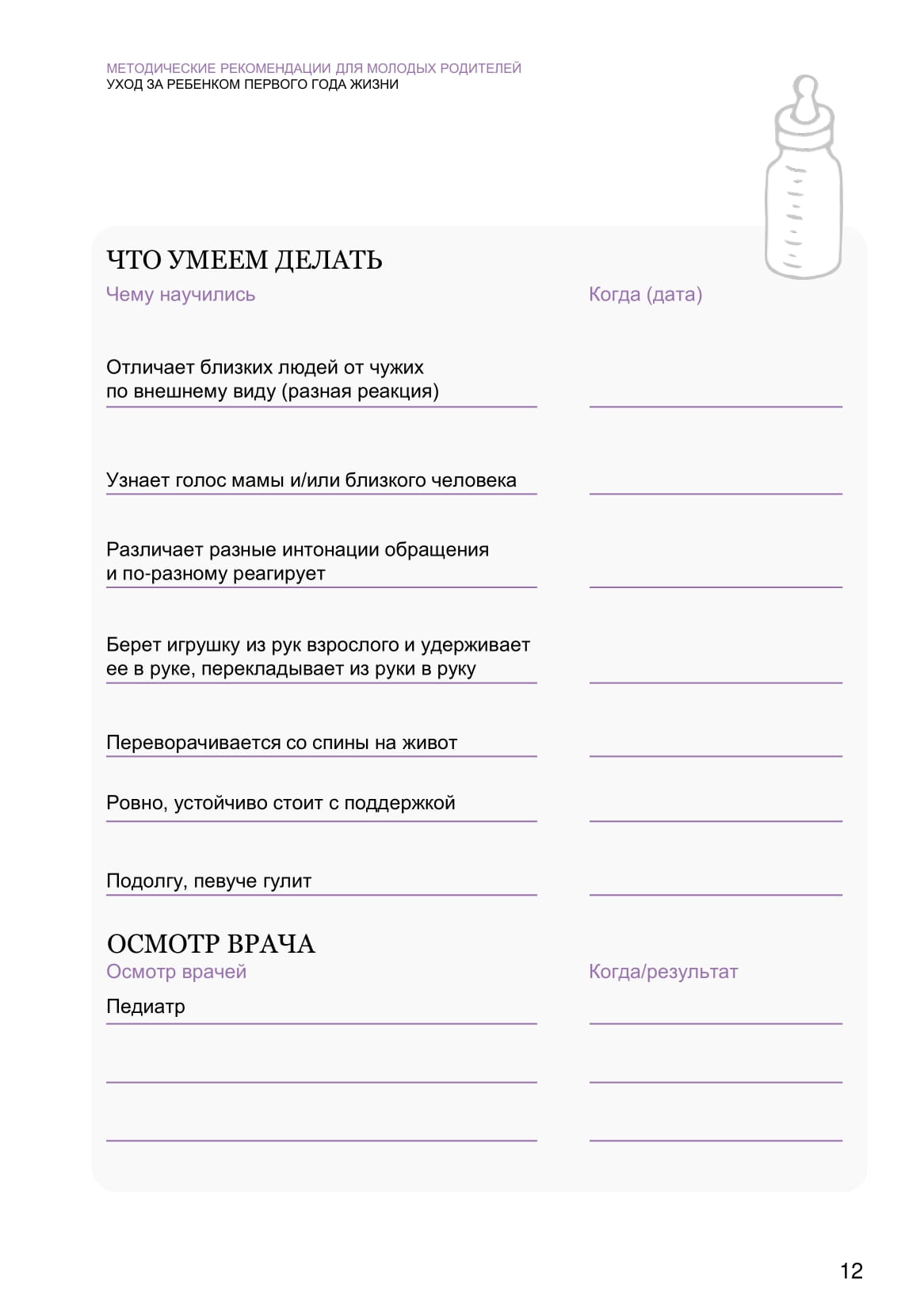 МЕТОДИЧЕСКИЕ РЕКОМЕНДАЦИИ ДЛЯ МОЛОДЫХ РОДИТЕЛЕЙ
УХОД ЗА РЕБЕНКОМ ПЕРВОГО ГОДА ЖИЗНИ

ЧТО УМЕЕМ ДЕЛАТЬ

| Чему научились | Когда (дата) |
|---|---|
| Отличает близких людей от чужих по внешнему виду (разная реакция) | |
| Узнает голос мамы и/или близкого человека | |
| Различает разные интонации обращения и по-разному реагирует | |
| Берет игрушку из рук взрослого и удерживает ее в руке, перекладывает из руки в руку | |
| Переворачивается со спины на живот | |
| Ровно, устойчиво стоит с поддержкой | |
| Подолгу, певуче гулит | |

ОСМОТР ВРАЧА

| Осмотр врачей | Когда/результат |
|---|---|
| Педиатр | |
| | |
| | |

12